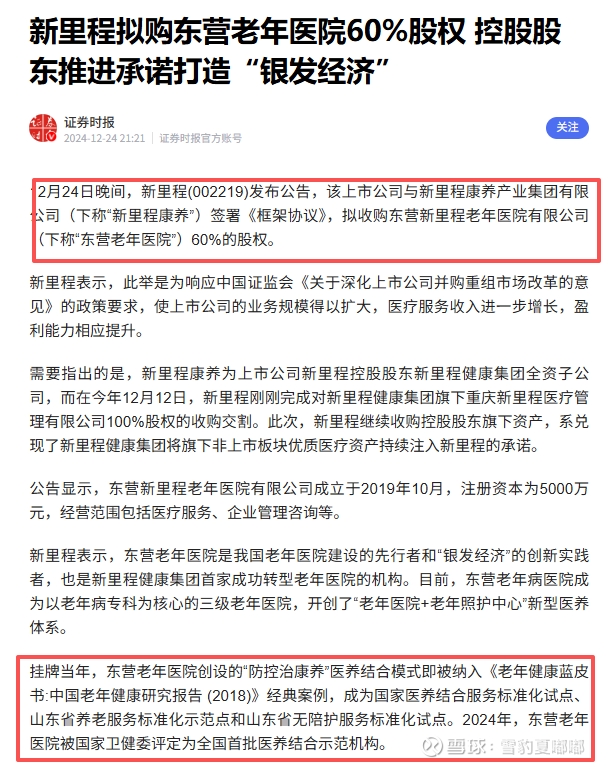 新里程拟购东营老年医院60%股权 控股股东推进承诺打造“银发经济”

证券时报
2024-12-24 21:21 | 证券时报官方账号

关注

12月24日晚间，新里程(002219)发布公告，该上市公司与新里程康养产业集团有限公司（下称“新里程康养”）签署《框架协议》，拟收购东营新里程老年医院有限公司（下称“东营老年医院”）60%的股权。

新里程表示，此举是为响应中国证监会《关于深化上市公司并购重组市场改革的意见》的政策要求，使上市公司的业务规模得以扩大，医疗服务收入进一步增长，盈利能力相应提升。

需要指出的是，新里程康养为上市公司新里程控股股东新里程健康集团全资子公司，而在今年12月12日，新里程刚刚完成对新里程健康集团旗下重庆新里程医疗管理有限公司100%股权的收购交割。此次，新里程继续收购控股股东旗下资产，系兑现了新里程健康集团将旗下非上市板块优质医疗资产持续注入新里程的承诺。

公告显示，东营新里程老年医院有限公司成立于2019年10月，注册资本为5000万元，经营范围包括医疗服务、企业管理咨询等。

新里程表示，东营老年医院是我国老年医院建设的先行者和“银发经济”的创新实践者，也是新里程健康集团首家成功转型老年医院的机构。目前，东营老年病医院成为以老年病专科为核心的三级老年医院，开创了“老年医院+老年照护中心”新型医养体系。

挂牌当年，东营老年医院创设的“防控治康养”医养结合模式即被纳入《老年健康蓝皮书:中国老年健康研究报告 (2018)》经典案例，成为国家医养结合服务标准化试点、山东省养老服务标准化示范点和山东省无陪护服务标准化试点。2024年，东营老年医院被国家卫健委评定为全国首批医养结合示范机构。

雪球：雪豹夏嘟嘟